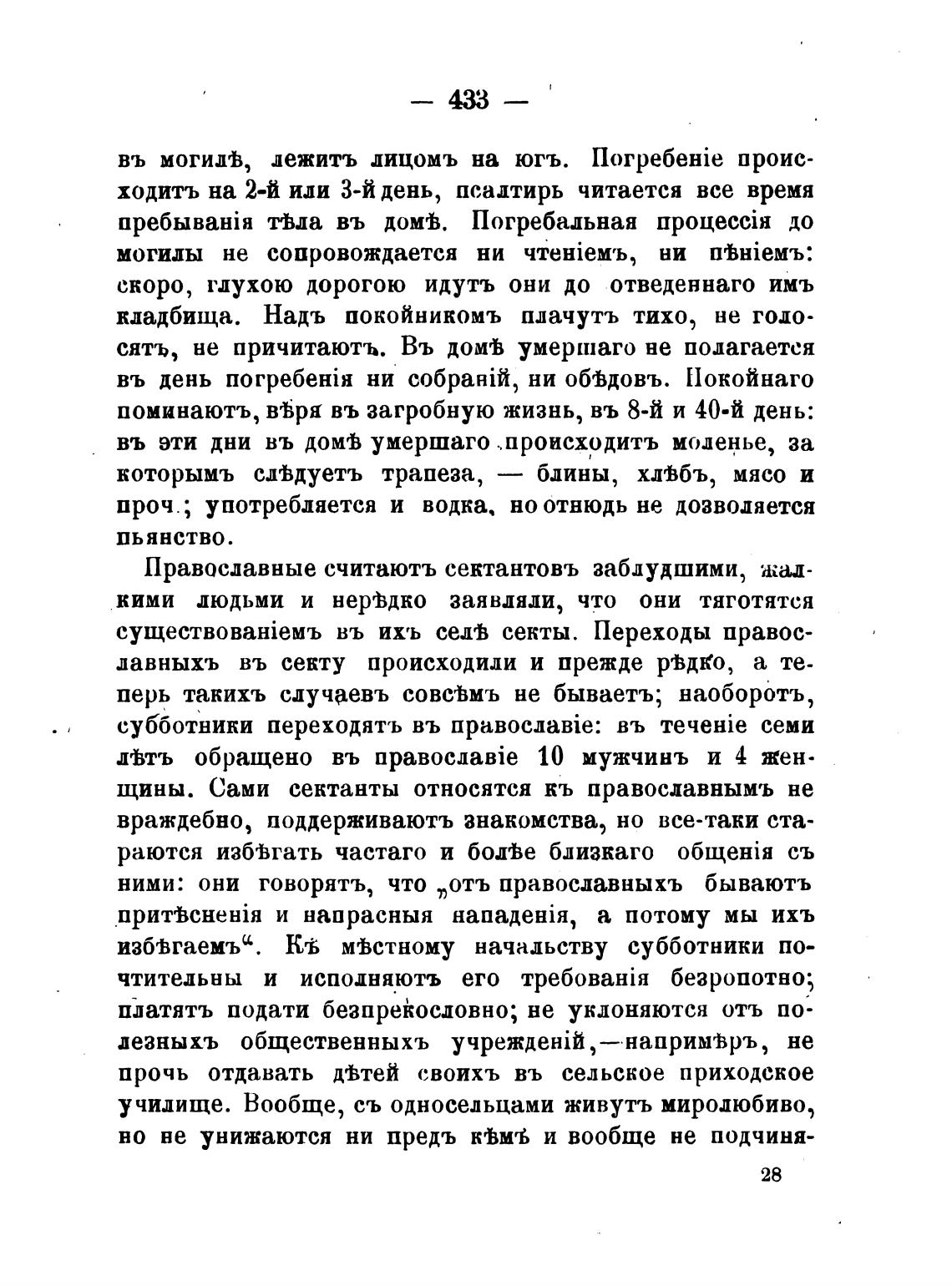 — 433 —

въ могилѣ, лежитъ лицомъ на югъ. Погребеніе происходитъ на 2-й или 3-й день, псалтирь читается все время пребыванія тѣла въ домѣ. Погребальная процессія до могилы не сопровождается ни чтеніемъ, ни пѣніемъ: скоро, глухою дорогою идутъ они до отведеннаго имъ кладбища. Надъ покойникомъ плачутъ тихо, не голосятъ, не причитаютъ. Въ домѣ умершаго не полагается въ день погребенія ни собраній, ни обѣдовъ. Покойнаго поминаютъ, вѣря въ загробную жизнь, въ 8-й и 40-й день: въ эти дни въ домѣ умершаго происходитъ моленье, за которымъ слѣдуетъ трапеза, — блины, хлѣбъ, мясо и проч.; употребляется и водка, но отнюдь не дозволяется пьянство.

Православные считаютъ сектантовъ заблудшими, жалкими людьми и нерѣдко заявляли, что они тяготятся существованіемъ въ ихъ селѣ секты. Переходы православныхъ въ секту происходили и прежде рѣдко, а теперь такихъ случаевъ совсѣмъ не бываетъ; наоборотъ, субботники переходятъ въ православіе: въ теченіе семи лѣтъ обращено въ православіе 10 мужчинъ и 4 женщины. Сами сектанты относятся къ православнымъ не враждебно, поддерживаютъ знакомства, но все-таки стараются избѣгать частаго и болѣе близкаго общенія съ ними: они говорятъ, что „отъ православныхъ бываютъ притѣсненія и напрасныя нападенія, а потому мы ихъ избѣгаемъ“. Къ мѣстному начальству субботники почтительны и исполняютъ его требованія безропотно; платятъ подати безпрекословно; не уклоняются отъ полезныхъ общественныхъ учрежденій,—напримѣръ, не прочь отдавать дѣтей своихъ въ сельское приходское училище. Вообще, съ односельцами живутъ миролюбиво, но не унижаются ни предъ кѣмъ и вообще не подчиня-

28